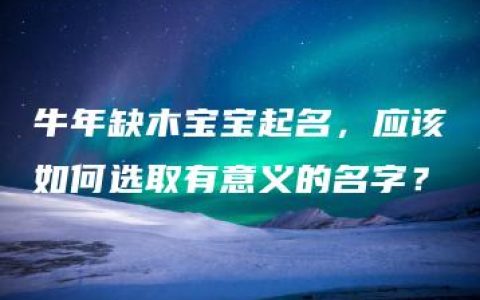 牛年缺木宝宝起名，应该如何选取有意义的名字？